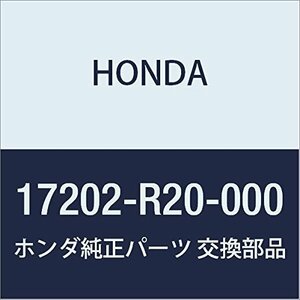 HONDA

17202-R20-000

ホンダ純正パーツ 交換部品